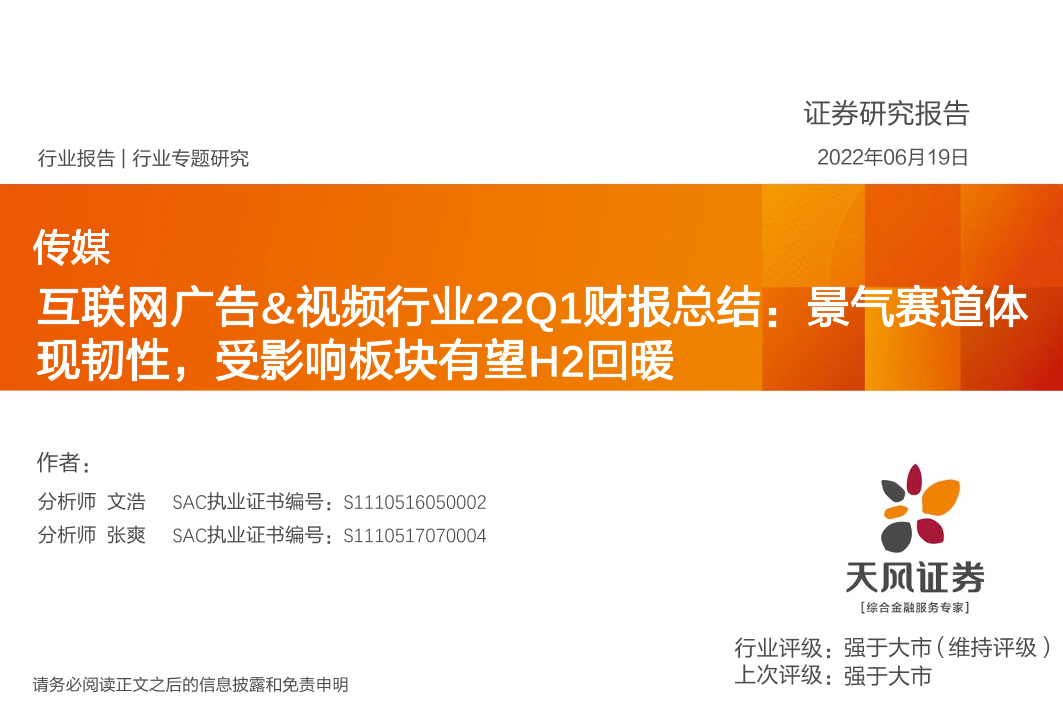 证券研究报告

行业报告 | 行业专题研究

2022年06月19日

传媒

互联网广告&视频行业22Q1财报总结：景气赛道体现韧性，受影响板块有望H2回暖

作者：

分析师 文浩 SAC执业证书编号：S1110516050002

分析师 张爽 SAC执业证书编号：S1110517070004

天风证券

[综合金融服务专家]

行业评级：强于大市（维持评级）

上次评级：强于大市

请务必阅读正文之后的信息披露和免责申明